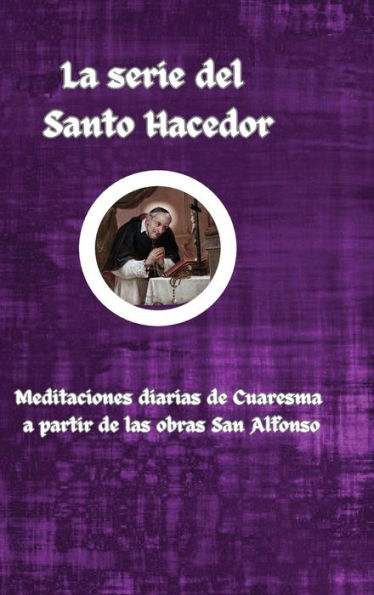 La serie del Santo Hacedor

Meditaciones diarias de Cuaresma a partir de las obras San Alfonso